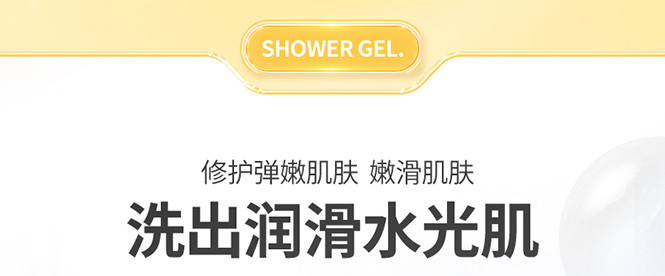 SHOWER GEL.

修护弹嫩肌肤 嫩滑肌肤

洗出润滑水光肌